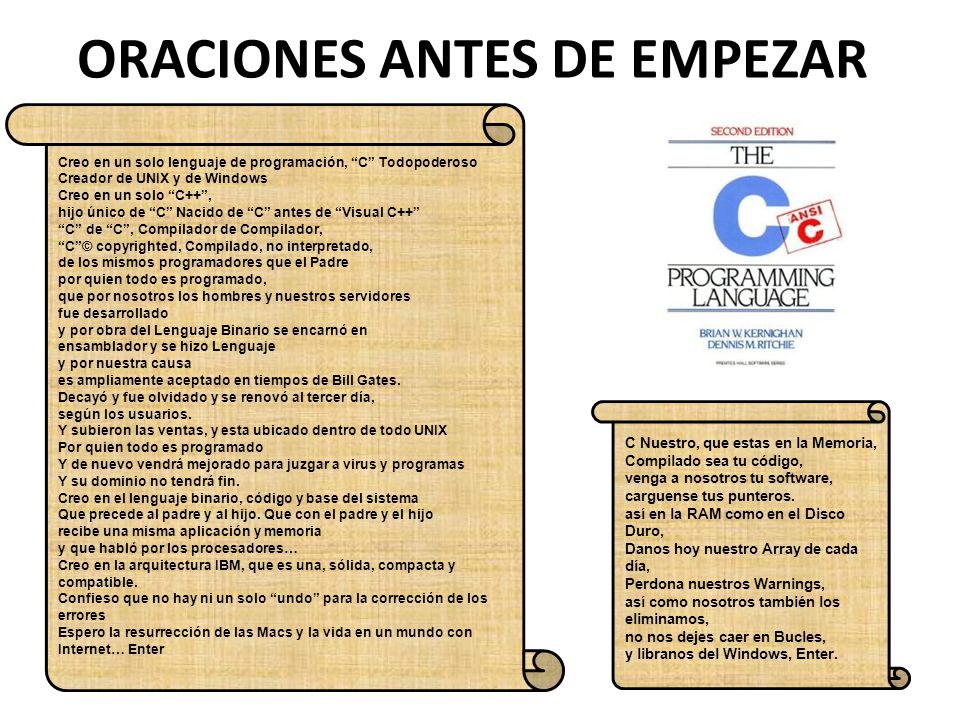 ORACIONES ANTES DE EMPEZAR

Creo en un solo lenguaje de programación, “C” Todopoderoso
Creador de UNIX y de Windows
Creo en un solo “C++”,
hijo único de “C” Nacido de “C” antes de “Visual C++”
“C” de “C”, Compilador de Compilador,
“C”© copyrighted, Compilado, no interpretado,
de los mismos programadores que el Padre
por quien todo es programado,
que por nosotros los hombres y nuestros servidores
fue desarrollado
y por obra del Lenguaje Binario se encarnó en
ensamblador y se hizo Lenguaje
y por nuestra causa
es ampliamente aceptado en tiempos de Bill Gates.
Decayó y fue olvidado y se renovó al tercer día,
según los usuarios.
Y subieron las ventas, y esta ubicado dentro de todo UNIX
Por quien todo es programado
Y de nuevo vendrá mejorado para juzgar a virus y programas
Y su dominio no tendrá fin.
Creo en el lenguaje binario, código y base del sistema
Que precede al padre y al hijo. Que con el padre y el hijo
recibe una misma aplicación y memoria
y que habló por los procesadores…
Creo en la arquitectura IBM, que es una, sólida, compacta y compatible.
Confieso que no hay ni un solo “undo” para la corrección de los errores
Espero la resurrección de las Macs y la vida en un mundo con Internet… Enter

SECOND EDITION
THE
C
ANSI C
PROGRAMMING LANGUAGE
BRIAN W. KERNIGHAN
DENNIS M. RITCHIE
PRENTICE HALL SOFTWARE SERIES

C Nuestro, que estas en la Memoria,
Compilado sea tu código,
venga a nosotros tu software,
carguense tus punteros.
así en la RAM como en el Disco Duro,
Danos hoy nuestro Array de cada día,
Perdona nuestros Warnings,
así como nosotros también los eliminamos,
no nos dejes caer en Bucles,
y libranos del Windows, Enter.